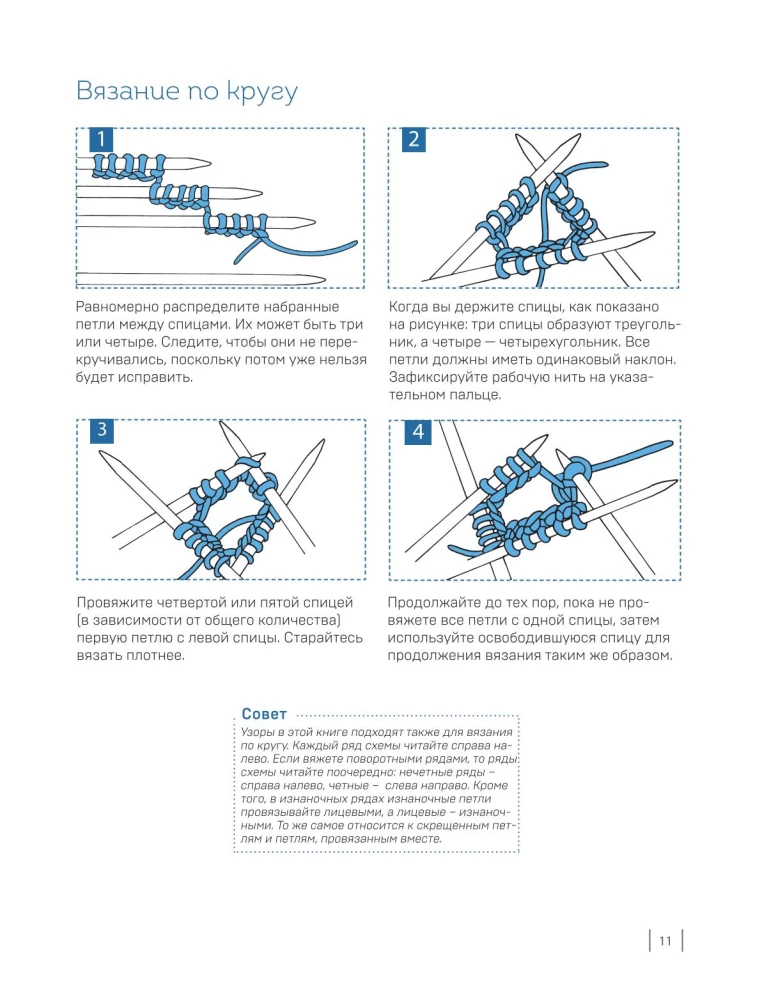 Вязание по кругу

1

Равномерно распределите набранные петли между спицами. Их может быть три или четыре. Следите, чтобы они не перекручивались, поскольку потом уже нельзя будет исправить.

2

Когда вы держите спицы, как показано на рисунке: три спицы образуют треугольник, а четыре — четырехугольник. Все петли должны иметь одинаковый наклон. Зафиксируйте рабочую нить на указательном пальце.

3

Провяжите четвертой или пятой спицей (в зависимости от общего количества) первую петлю с левой спицы. Старайтесь вязать плотнее.

4

Продолжайте до тех пор, пока не провяжете все петли с одной спицы, затем используйте освободившуюся спицу для продолжения вязания таким же образом.

Совет

Узоры в этой книге подходят также для вязания по кругу. Каждый ряд схемы читайте справа налево. Если вяжете поворотными рядами, то ряды схемы читайте поочередно: нечетные ряды – справа налево, четные – слева направо. Кроме того, в изнаночных рядах изнаночные петли провязывайте лицевыми, а лицевые – изнаночными. То же самое относится к скрещенным петлям и петлям, провязанным вместе.

11